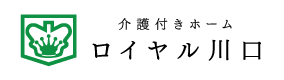 介護付きホーム
ロイヤル川口